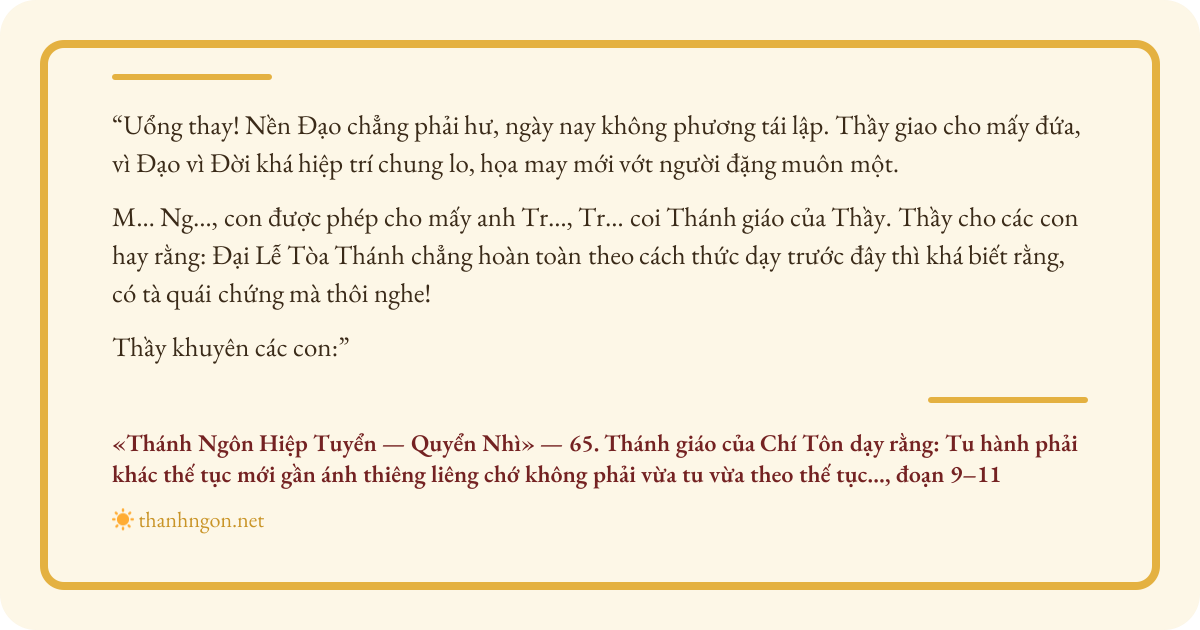 "Uổng thay! Nền Đạo chẳng phải hư, ngày nay không phương tái lập. Thầy giao cho mấy đứa, vì Đạo vì Đời khá hiệp trí chung lo, họa may mới vớt người đặng muôn một.

M... Ng..., con được phép cho mấy anh Tr..., Tr... coi Thánh giáo của Thầy. Thầy cho các con hay rằng: Đại Lễ Tòa Thánh chẳng hoàn toàn theo cách thức dạy trước đây thì khá biết rằng, có tà quái chứng mà thôi nghe!

Thầy khuyên các con:"

«Thánh Ngôn Hiệp Tuyển — Quyển Nhì» — 65. Thánh giáo của Chí Tôn dạy rằng: Tu hành phải khác thế tục mới gần ánh thiêng liêng chớ không phải vừa tu vừa theo thế tục..., đoạn 9–11

thanhngon.net